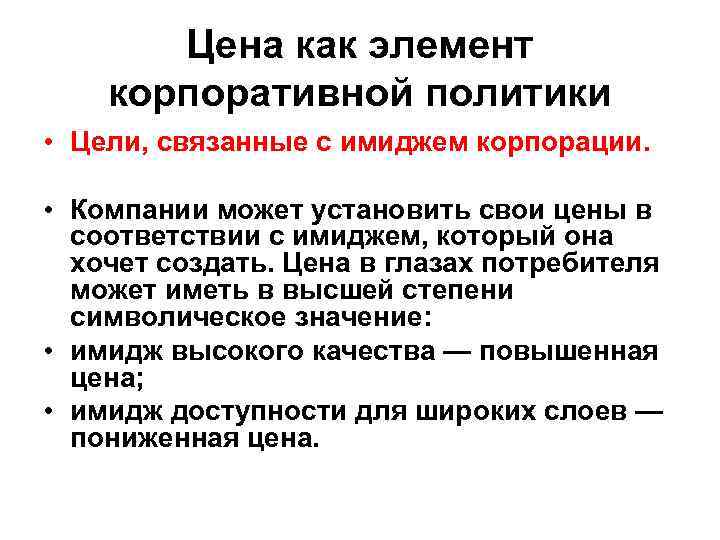 Цена как элемент корпоративной политики

• Цели, связанные с имиджем корпорации.

• Компании может установить свои цены в соответствии с имиджем, который она хочет создать. Цена в глазах потребителя может иметь в высшей степени символическое значение:
• имидж высокого качества — повышенная цена;
• имидж доступности для широких слоев — пониженная цена.